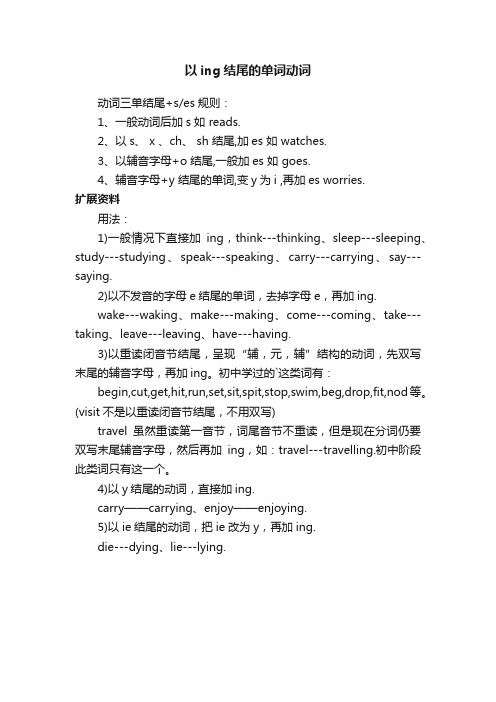 以 ing 结尾的单词动词

动词三单结尾+s/es 规则：

1、一般动词后加 s 如 reads.

2、以 s、 x 、ch、 sh 结尾,加 es 如 watches.

3、以辅音字母+o 结尾,一般加 es 如 goes.

4、辅音字母+y 结尾的单词,变 y 为 i ,再加 es worries.

扩展资料

用法：

1)一般情况下直接加 ing，think---thinking、sleep---sleeping、study---studying、speak---speaking、carry---carrying、say---saying.

2)以不发音的字母 e 结尾的单词，去掉字母 e，再加 ing.

wake---waking、make---making、come---coming、take---taking、leave---leaving、have---having.

3)以重读闭音节结尾，呈现“辅，元，辅”结构的动词，先双写末尾的辅音字母，再加 ing。初中学过的`这类词有：

begin,cut,get,hit,run,set,sit,spit,stop,swim,beg,drop,fit,nod 等。(visit 不是以重读闭音节结尾，不用双写)

travel 虽然重读第一音节，词尾音节不重读，但是现在分词仍要双写末尾辅音字母，然后再加 ing，如：travel---travelling.初中阶段此类词只有这一个。

4)以 y 结尾的动词，直接加 ing.

carry——carrying、enjoy——enjoying.

5)以 ie 结尾的动词，把 ie 改为 y，再加 ing.

die---dying、lie---lying.